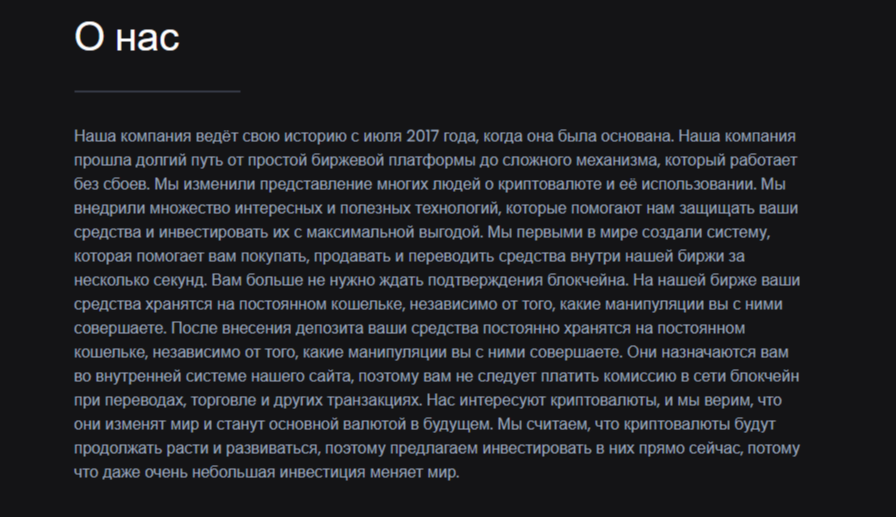 О нас

Наша компания ведёт свою историю с июля 2017 года, когда она была основана. Наша компания прошла долгий путь от простой биржевой платформы до сложного механизма, который работает без сбоев. Мы изменили представление многих людей о криптовалюте и её использовании. Мы внедрили множество интересных и полезных технологий, которые помогают нам защищать ваши средства и инвестировать их с максимальной выгодой. Мы первыми в мире создали систему, которая помогает вам покупать, продавать и переводить средства внутри нашей биржи за несколько секунд. Вам больше не нужно ждать подтверждения блокчейна. На нашей бирже ваши средства хранятся на постоянном кошельке, независимо от того, какие манипуляции вы с ними совершаете. После внесения депозита ваши средства постоянно хранятся на постоянном кошельке, независимо от того, какие манипуляции вы с ними совершаете. Они назначаются вам во внутренней системе нашего сайта, поэтому вам не следует платить комиссию в сети блокчейн при переводах, торговле и других транзакциях. Нас интересуют криптовалюты, и мы верим, что они изменят мир и станут основной валютой в будущем. Мы считаем, что криптовалюты будут продолжать расти и развиваться, поэтому предлагаем инвестировать в них прямо сейчас, потому что даже очень небольшая инвестиция меняет мир.